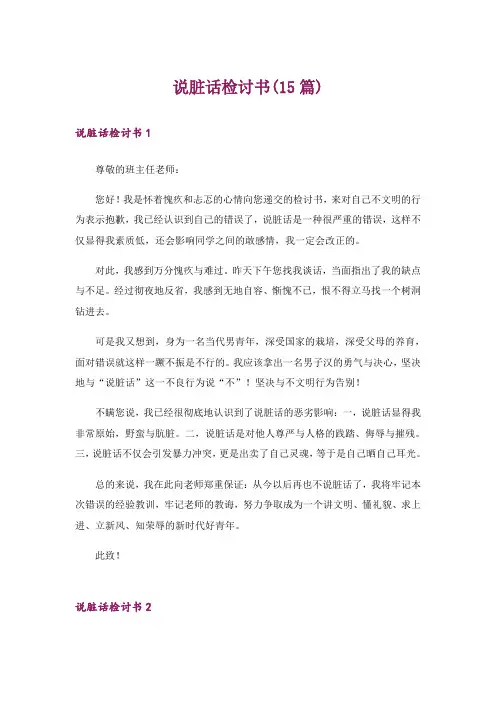 说脏话检讨书(15 篇)

说脏话检讨书 1

尊敬的班主任老师:

您好！我是怀着愧疚和忐忑的心情向您递交的检讨书，来对自己不文明的行为表示抱歉，我已经认识到自己的错误了，说脏话是一种很严重的错误，这样不仅显得我素质低，还会影响同学之间的敢感情，我一定会改正的。

对此，我感到万分愧疚与难过。昨天下午您找我谈话，当面指出了我的缺点与不足。经过彻夜地反省，我感到无地自容、惭愧不已，恨不得立马找一个树洞钻进去。

可是我又想到，身为一名当代男青年，深受国家的栽培，深受父母的养育，面对错误就这样一蹶不振是不行的。我应该拿出一名男子汉的勇气与决心，坚决地与“说脏话”这一不良行为说“不”！坚决与不文明行为告别！

不瞒您说，我已经很彻底地认识到了说脏话的恶劣影响：一，说脏话显得我非常原始，野蛮与肮脏。二，说脏话是对他人尊严与人格的践踏、侮辱与摧残。三，说脏话不仅会引发暴力冲突，更是出卖了自己灵魂，等于是自己晒自己耳光。

总的来说，我在此向老师郑重保证：从今以后再也不说脏话了，我将牢记本次错误的经验教训，牢记老师的教诲，努力争取成为一个讲文明、懂礼貌、求上进、立新风、知荣辱的新时代好青年。

此致！

说脏话检讨书 2